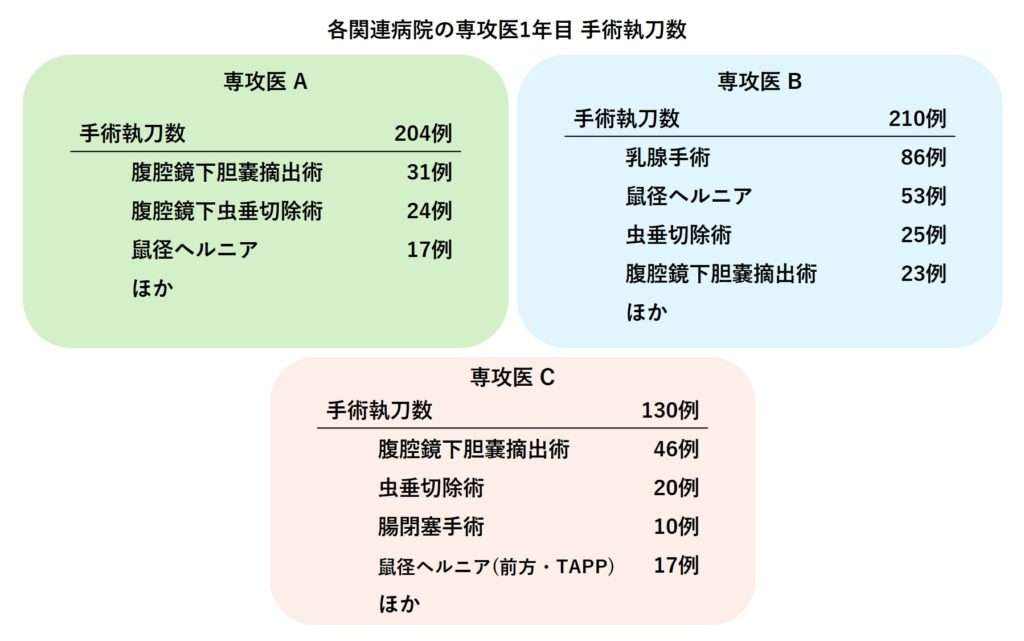 各関連病院の専攻医1年目 手術執刀数

専攻医 A

| 手術執刀数 | 204例 |
|---|---|
| 腹腔鏡下胆嚢摘出術 | 31例 |
| 腹腔鏡下虫垂切除術 | 24例 |
| 鼠径ヘルニア | 17例 |
| ほか | |

専攻医 B

| 手術執刀数 | 210例 |
|---|---|
| 乳腺手術 | 86例 |
| 鼠径ヘルニア | 53例 |
| 虫垂切除術 | 25例 |
| 腹腔鏡下胆嚢摘出術 | 23例 |
| ほか | |

専攻医 C

| 手術執刀数 | 130例 |
|---|---|
| 腹腔鏡下胆嚢摘出術 | 46例 |
| 虫垂切除術 | 20例 |
| 腸閉塞手術 | 10例 |
| 鼠径ヘルニア(前方・TAPP) | 17例 |
| ほか | |